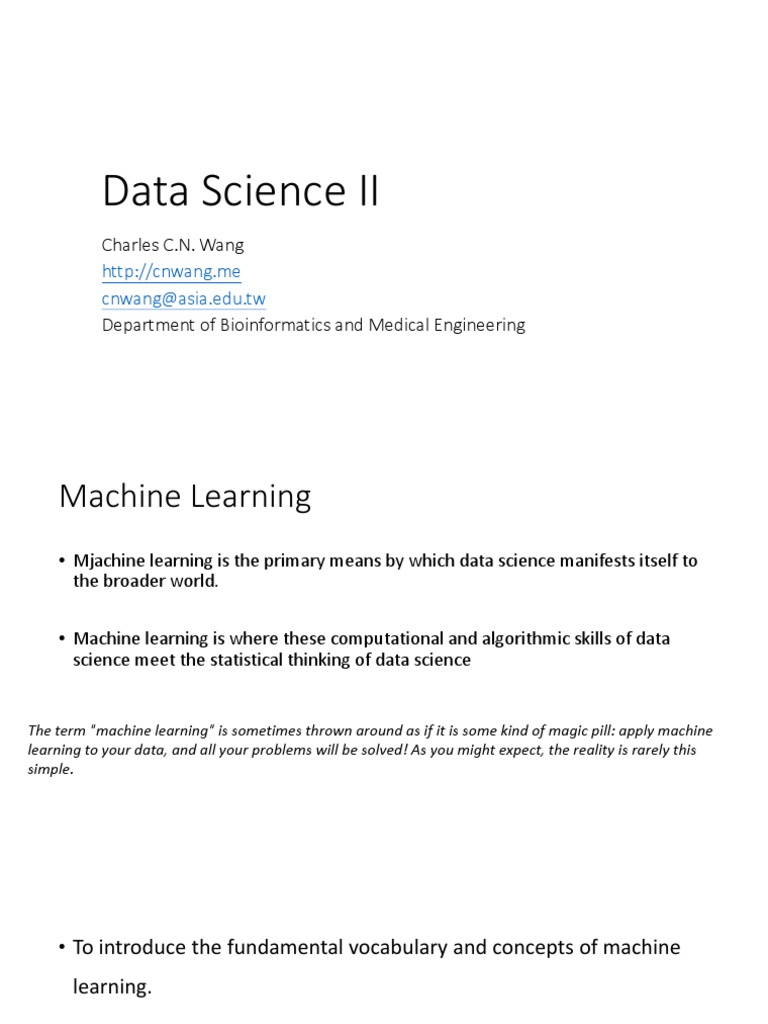 Data Science II

Charles C.N. Wang
http://cnwang.me
cnwang@asia.edu.tw
Department of Bioinformatics and Medical Engineering

Machine Learning

• Mjachine learning is the primary means by which data science manifests itself to the broader world.

• Machine learning is where these computational and algorithmic skills of data science meet the statistical thinking of data science

The term "machine learning" is sometimes thrown around as if it is some kind of magic pill: apply machine learning to your data, and all your problems will be solved! As you might expect, the reality is rarely this simple.

• To introduce the fundamental vocabulary and concepts of machine learning.